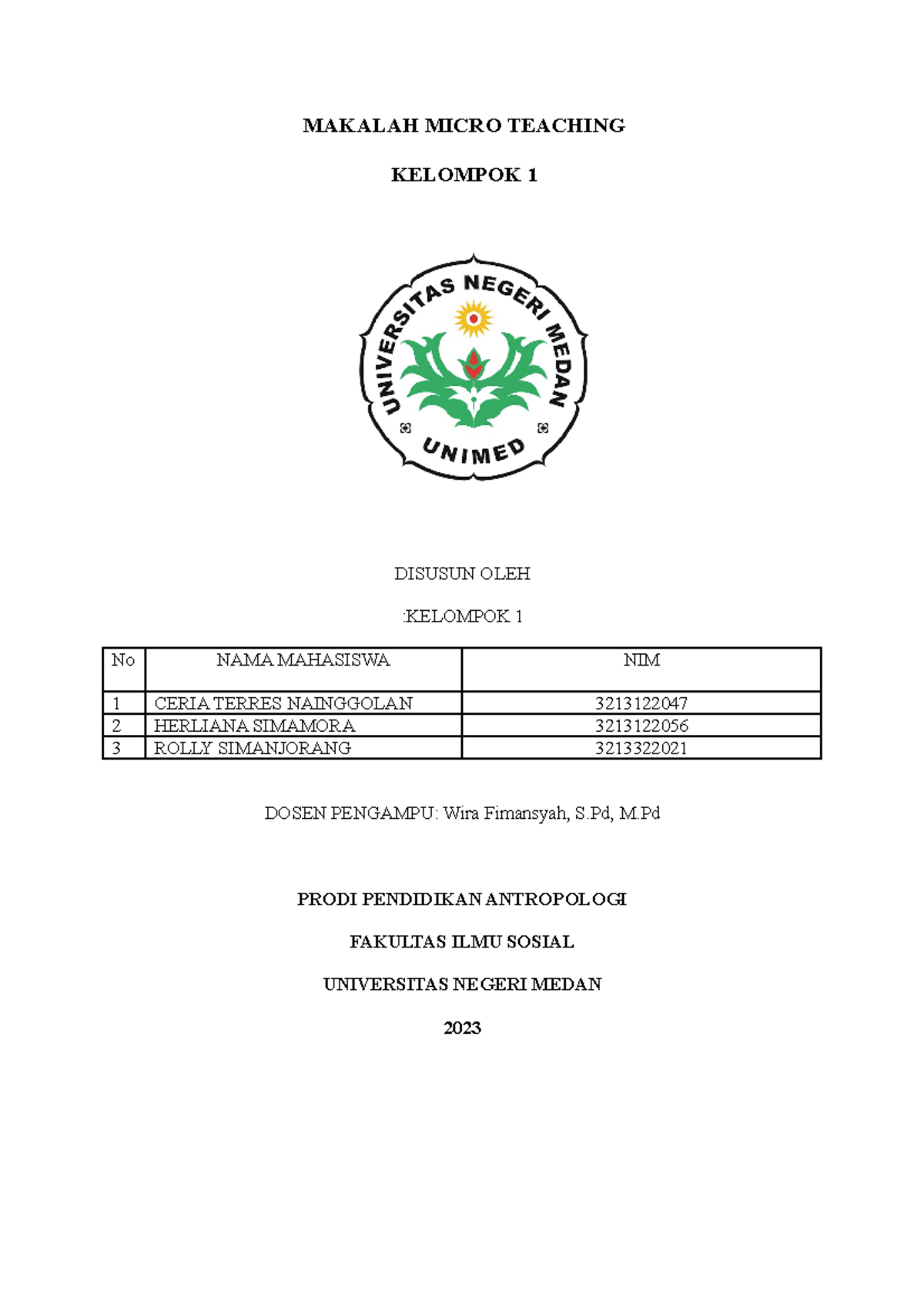 MAKALAH MICRO TEACHING

KELOMPOK 1

UNIVERSITAS NEGERI MEDAN

UNIMED

DISUSUN OLEH

:KELOMPOK 1

| No | NAMA MAHASISWA | NIM |
|---|---|---|
| 1 | CERIA TERRES NAINGGOLAN | 3213122047 |
| 2 | HERLIANA SIMAMORA | 3213122056 |
| 3 | ROLLY SIMANJORANG | 3213322021 |

DOSEN PENGAMPU: Wira Fimansyah, S.Pd, M.Pd

PRODI PENDIDIKAN ANTROPOLOGI

FAKULTAS ILMU SOSIAL

UNIVERSITAS NEGERI MEDAN

2023